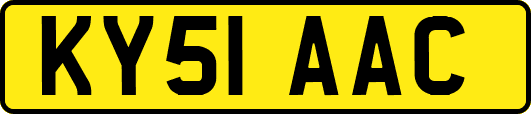 KY51 AAC